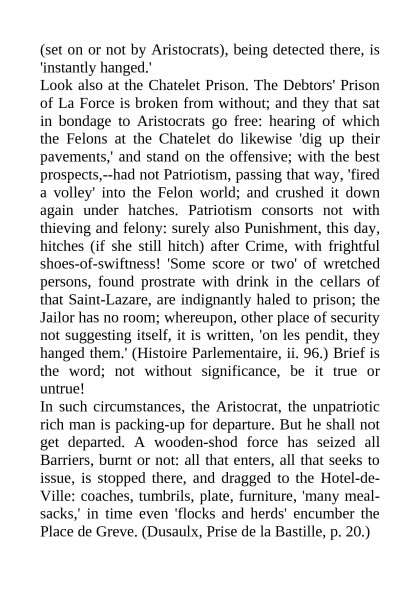 (set on or not by Aristocrats), being detected there, is 'instantly hanged.'
Look also at the Chatelet Prison. The Debtors' Prison of La Force is broken from without; and they that sat in bondage to Aristocrats go free: hearing of which the Felons at the Chatelet do likewise 'dig up their pavements,' and stand on the offensive; with the best prospects,--had not Patriotism, passing that way, 'fired a volley' into the Felon world; and crushed it down again under hatches. Patriotism consorts not with thieving and felony: surely also Punishment, this day, hitches (if she still hitch) after Crime, with frightful shoes-of-swiftness! 'Some score or two' of wretched persons, found prostrate with drink in the cellars of that Saint-Lazare, are indignantly haled to prison; the Jailor has no room; whereupon, other place of security not suggesting itself, it is written, 'on les pendit, they hanged them.' (Histoire Parlementaire, ii. 96.) Brief is the word; not without significance, be it true or untrue!
In such circumstances, the Aristocrat, the unpatriotic rich man is packing-up for departure. But he shall not get departed. A wooden-shod force has seized all Barriers, burnt or not: all that enters, all that seeks to issue, is stopped there, and dragged to the Hotel-de-Ville: coaches, tumbrils, plate, furniture, 'many meal-sacks,' in time even 'flocks and herds' encumber the Place de Greve. (Dusaulx, Prise de la Bastille, p. 20.)